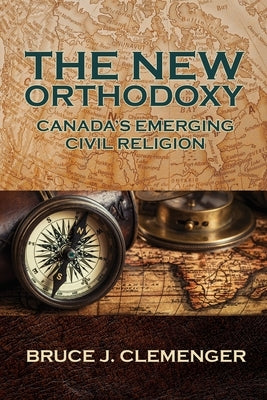 THE NEW ORTHODOXY

CANADA'S EMERGING CIVIL RELIGION

BRUCE J. CLEMENGER